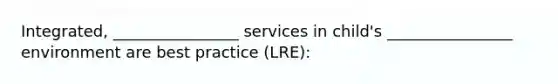 Integrated, ________________ services in child's ________________ environment are best practice (LRE):